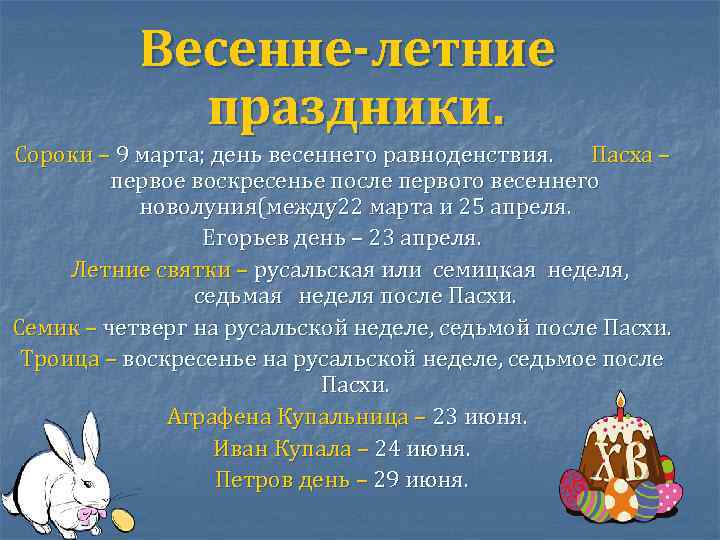 Весенне-летние праздники.

Сороки – 9 марта; день весеннего равноденствия. Пасха – первое воскресенье после первого весеннего новолуния(между22 марта и 25 апреля.

Егорьев день – 23 апреля.

Летние святки – русальская или семицкая неделя, седьмая неделя после Пасхи.

Семик – четверг на русальской неделе, седьмой после Пасхи.

Троица – воскресенье на русальской неделе, седьмое после Пасхи.

Аграфена Купальница – 23 июня.

Иван Купала – 24 июня.

Петров день – 29 июня.

ХВ